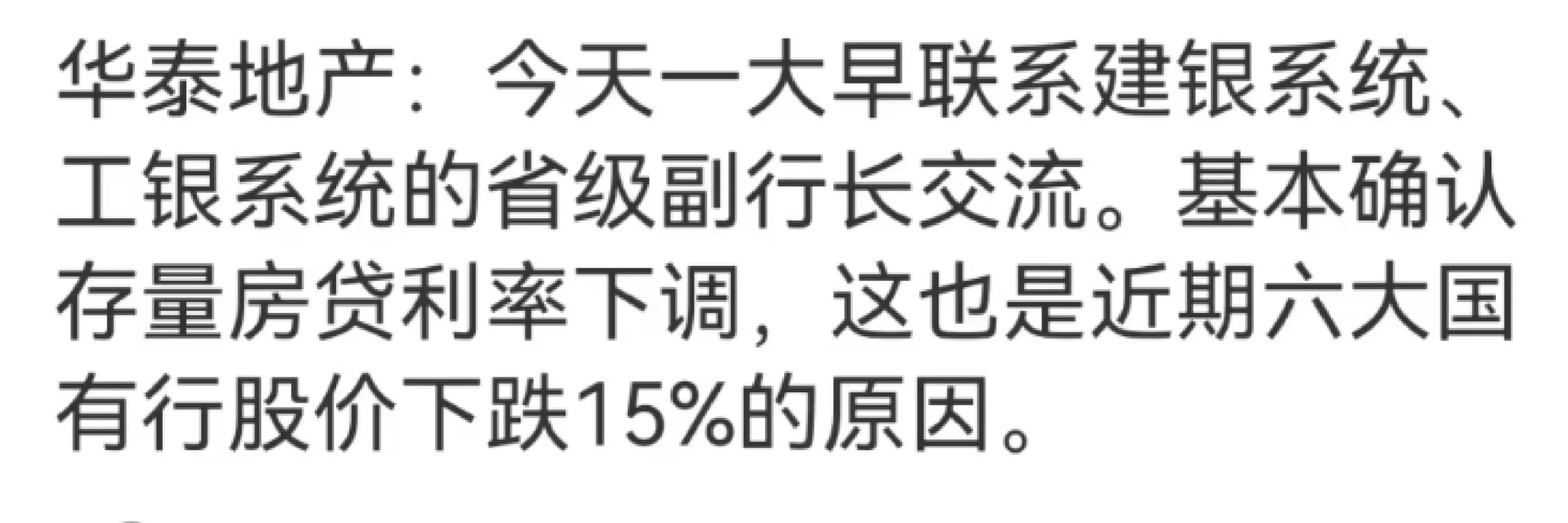 华泰地产：今天一大早联系建银系统、工银系统的省级副行长交流。基本确认存量房贷利率下调，这也是近期六大国有行股价下跌15%的原因。